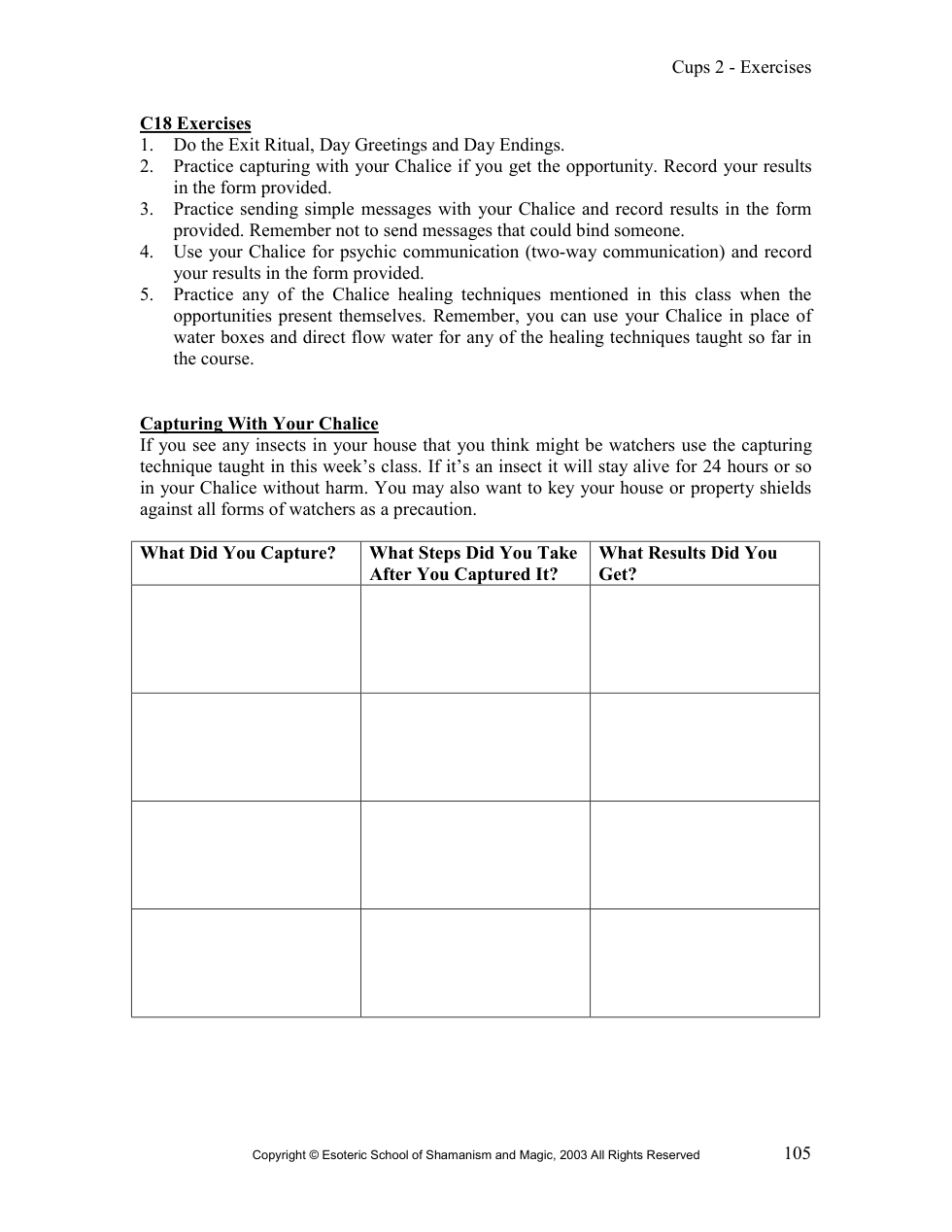 Cups 2 - Exercises

C18 Exercises
1. Do the Exit Ritual, Day Greetings and Day Endings.
2. Practice capturing with your Chalice if you get the opportunity. Record your results in the form provided.
3. Practice sending simple messages with your Chalice and record results in the form provided. Remember not to send messages that could bind someone.
4. Use your Chalice for psychic communication (two-way communication) and record your results in the form provided.
5. Practice any of the Chalice healing techniques mentioned in this class when the opportunities present themselves. Remember, you can use your Chalice in place of water boxes and direct flow water for any of the healing techniques taught so far in the course.

Capturing With Your Chalice
If you see any insects in your house that you think might be watchers use the capturing technique taught in this week's class. If it's an insect it will stay alive for 24 hours or so in your Chalice without harm. You may also want to key your house or property shields against all forms of watchers as a precaution.

| What Did You Capture? | What Steps Did You Take After You Captured It? | What Results Did You Get? |
|---|---|---|
| | | |
| | | |
| | | |
| | | |

Copyright © Esoteric School of Shamanism and Magic, 2003 All Rights Reserved 105